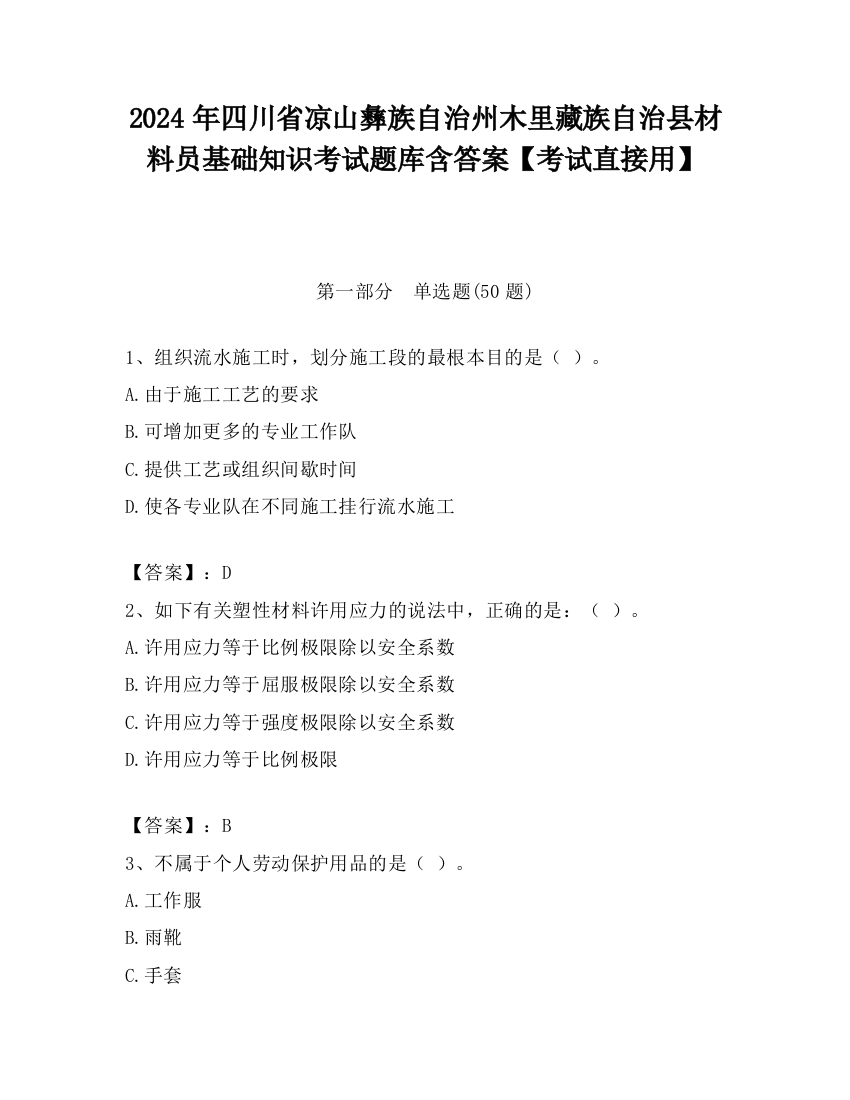 2024 年四川省凉山彝族自治州木里藏族自治县材料员基础知识考试题库含答案【考试直接用】

第一部分　单选题(50 题)

1、组织流水施工时，划分施工段的最根本目的是（ ）。
A.由于施工工艺的要求
B.可增加更多的专业工作队
C.提供工艺或组织间歇时间
D.使各专业队在不同施工挂行流水施工

【答案】：D
2、如下有关塑性材料许用应力的说法中，正确的是：（ ）。
A.许用应力等于比例极限除以安全系数
B.许用应力等于屈服极限除以安全系数
C.许用应力等于强度极限除以安全系数
D.许用应力等于比例极限

【答案】：B
3、不属于个人劳动保护用品的是（ ）。
A.工作服
B.雨靴
C.手套